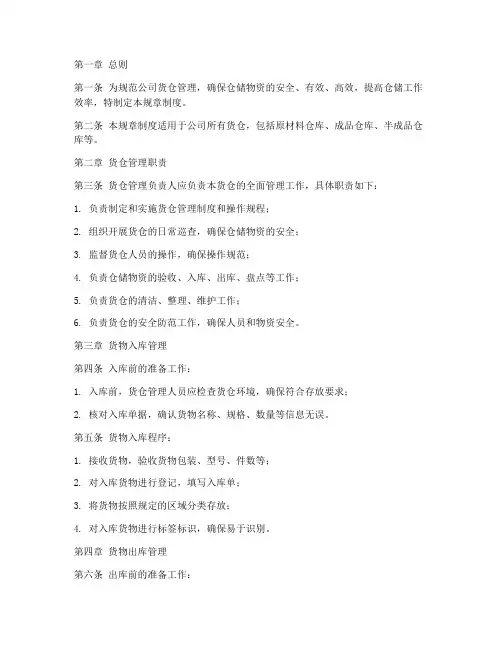 第一章 总则

第一条 为规范公司货仓管理，确保仓储物资的安全、有效、高效，提高仓储工作效率，特制定本规章制度。

第二条 本规章制度适用于公司所有货仓，包括原材料仓库、成品仓库、半成品仓库等。

第二章 货仓管理职责

第三条 货仓管理负责人应负责本货仓的全面管理工作，具体职责如下：

1. 负责制定和实施货仓管理制度和操作规程；

2. 组织开展货仓的日常巡查，确保仓储物资的安全；

3. 监督货仓人员的操作，确保操作规范；

4. 负责仓储物资的验收、入库、出库、盘点等工作；

5. 负责货仓的清洁、整理、维护工作；

6. 负责货仓的安全防范工作，确保人员和物资安全。

第三章 货物入库管理

第四条 入库前的准备工作：

1. 入库前，货仓管理人员应检查货仓环境，确保符合存放要求；

2. 核对入库单据，确认货物名称、规格、数量等信息无误。

第五条 货物入库程序：

1. 接收货物，验收货物包装、型号、件数等；

2. 对入库货物进行登记，填写入库单；

3. 将货物按照规定的区域分类存放；

4. 对入库货物进行标签标识，确保易于识别。

第四章 货物出库管理

第六条 出库前的准备工作：